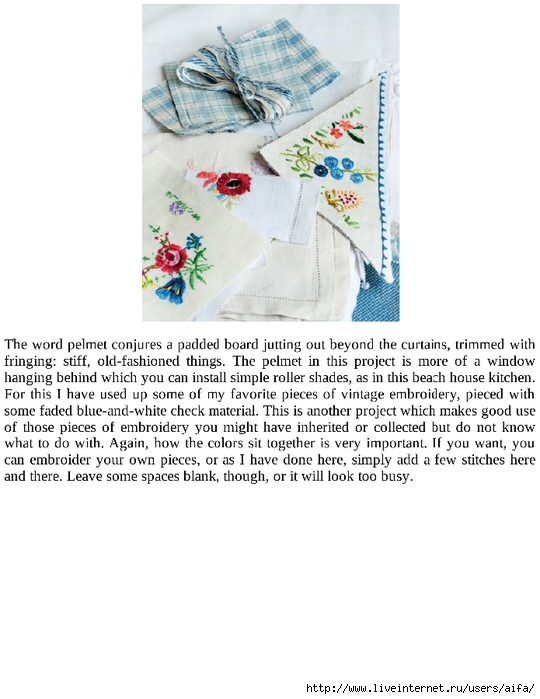 The word pelmet conjures a padded board jutting out beyond the curtains, trimmed with fringing: stiff, old-fashioned things. The pelmet in this project is more of a window hanging behind which you can install simple roller shades, as in this beach house kitchen. For this I have used up some of my favorite pieces of vintage embroidery, pieced with some faded blue-and-white check material. This is another project which makes good use of those pieces of embroidery you might have inherited or collected but do not know what to do with. Again, how the colors sit together is very important. If you want, you can embroider your own pieces, or as I have done here, simply add a few stitches here and there. Leave some spaces blank, though, or it will look too busy.

http://www.liveinternet.ru/users/aifa/